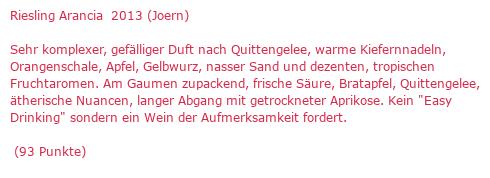 Riesling Arancia 2013 (Joern)

Sehr komplexer, gefälliger Duft nach Quittengelee, warme Kiefernnadeln, Orangenschale, Apfel, Gelbwurz, nasser Sand und dezenten, tropischen Fruchtaromen. Am Gaumen zupackend, frische Säure, Bratapfel, Quittengelee, ätherische Nuancen, langer Abgang mit getrockneter Aprikose. Kein "Easy Drinking" sondern ein Wein der Aufmerksamkeit fordert.

(93 Punkte)